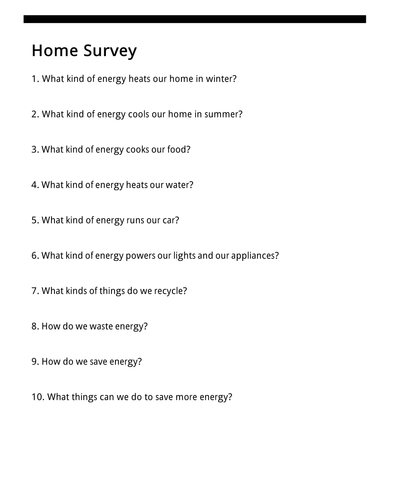 Home Survey

1. What kind of energy heats our home in winter?

2. What kind of energy cools our home in summer?

3. What kind of energy cooks our food?

4. What kind of energy heats our water?

5. What kind of energy runs our car?

6. What kind of energy powers our lights and our appliances?

7. What kinds of things do we recycle?

8. How do we waste energy?

9. How do we save energy?

10. What things can we do to save more energy?